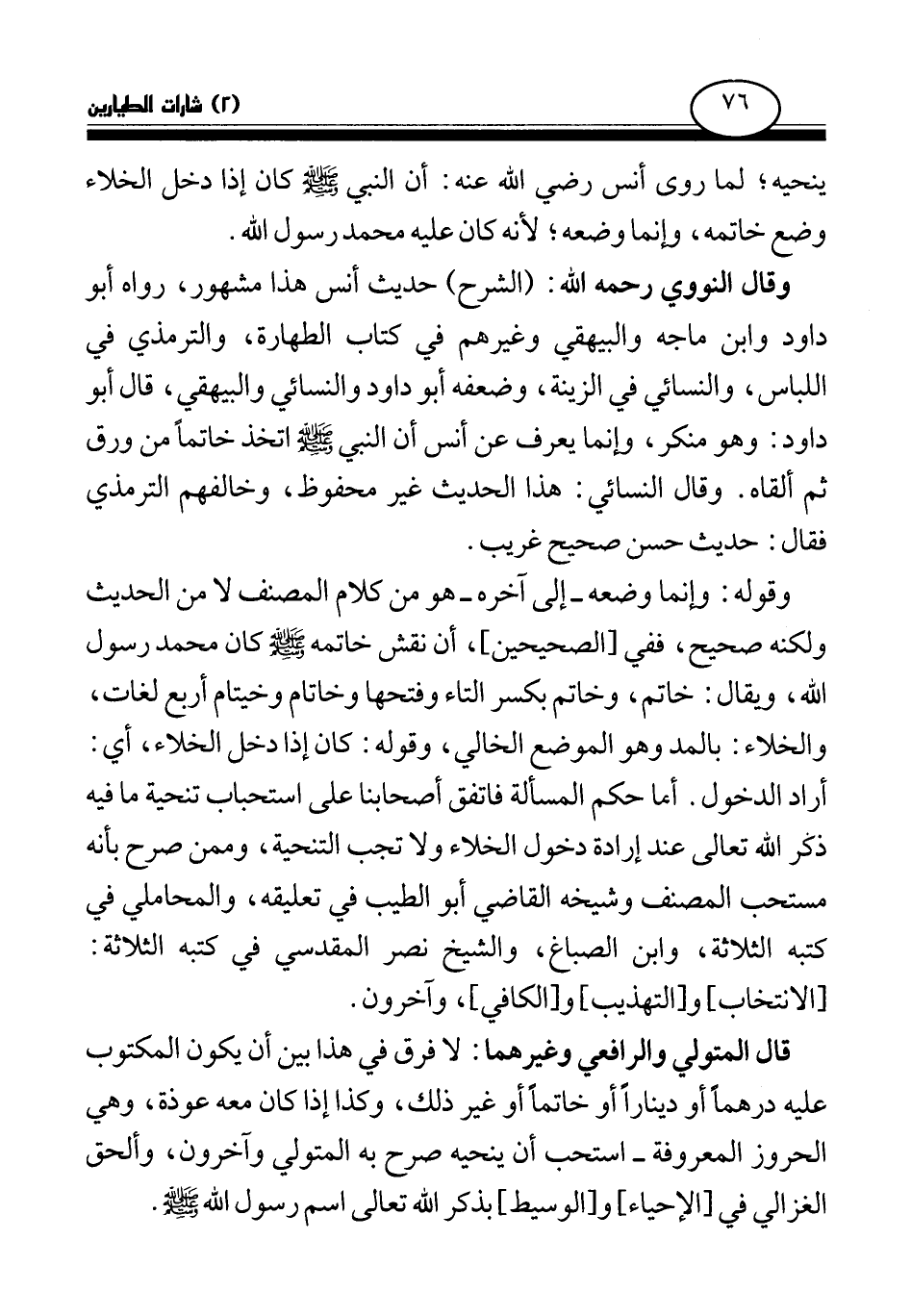 ٧٦ (٢) شارات الطيارين

ينحيه؛ لما روى أنس رضي الله عنه: أن النبي ﷺ كان إذا دخل الخلاء وضع خاتمه، وإنما وضعه؛ لأنه كان عليه محمد رسول الله.

وقال النووي رحمه الله: (الشرح) حديث أنس هذا مشهور، رواه أبو داود وابن ماجه والبيهقي وغيرهم في كتاب الطهارة، والترمذي في اللباس، والنسائي في الزينة، وضعفه أبو داود والنسائي والبيهقي، قال أبو داود: وهو منكر، وإنما يعرف عن أنس أن النبي ﷺ اتخذ خاتماً من ورق ثم ألقاه. وقال النسائي: هذا الحديث غير محفوظ، وخالفهم الترمذي فقال: حديث حسن صحيح غريب.

وقوله: وإنما وضعه ـ إلى آخره ـ هو من كلام المصنف لا من الحديث ولكنه صحيح، ففي [الصحيحين]، أن نقش خاتمه ﷺ كان محمد رسول الله، ويقال: خاتم، وخاتم بكسر التاء وفتحها وخاتام وخيتام أربع لغات، والخلاء: بالمد وهو الموضع الخالي، وقوله: كان إذا دخل الخلاء، أي: أراد الدخول. أما حكم المسألة فاتفق أصحابنا على استحباب تنحية ما فيه ذكر الله تعالى عند إرادة دخول الخلاء ولا تجب التنحية، وممن صرح بأنه مستحب المصنف وشيخه القاضي أبو الطيب في تعليقه، والمحاملي في كتبه الثلاثة، وابن الصباغ، والشيخ نصر المقدسي في كتبه الثلاثة: [الانتخاب] و[التهذيب] و[الكافي]، وآخرون.

قال المتولي والرافعي وغيرهما: لا فرق في هذا بين أن يكون المكتوب عليه درهماً أو ديناراً أو خاتماً أو غير ذلك، وكذا إذا كان معه عوذة، وهي الحروز المعروفة ـ استحب أن ينحيه صرح به المتولي وآخرون، وألحق الغزالي في [الإحياء] و[الوسيط] بذكر الله تعالى اسم رسول الله ﷺ.